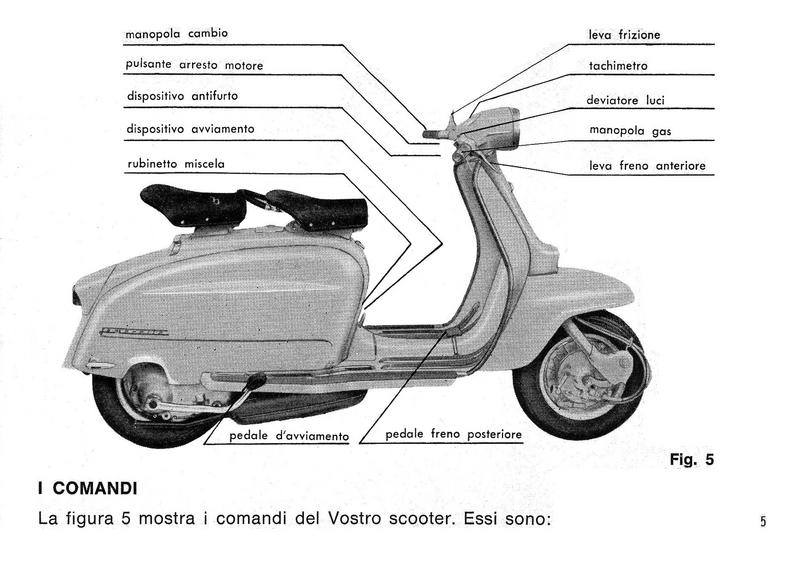 manopola cambio
pulsante arresto motore
dispositivo antifurto
dispositivo avviamento
rubinetto miscela

leva frizione
tachimetro
deviatore luci
manopola gas
leva freno anteriore

pedale d'avviamento
pedale freno posteriore

Fig. 5

I COMANDI

La figura 5 mostra i comandi del Vostro scooter. Essi sono:

5